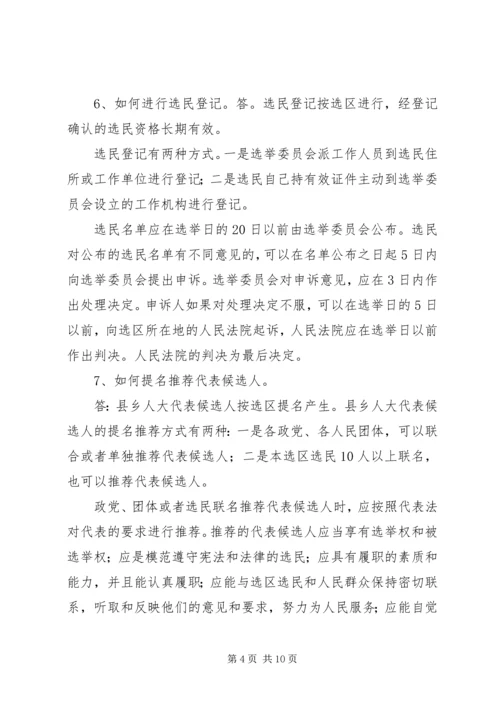 6、如何进行选民登记。答。选民登记按选区进行，经登记确认的选民资格长期有效。

选民登记有两种方式。一是选举委员会派工作人员到选民住所或工作单位进行登记；二是选民自己持有效证件主动到选举委员会设立的工作机构进行登记。

选民名单应在选举日的20日以前由选举委员会公布。选民对公布的选民名单有不同意见的，可以在名单公布之日起5日内向选举委员会提出申诉。选举委员会对申诉意见，应在3日内作出处理决定。申诉人如果对处理决定不服，可以在选举日的5日以前，向选区所在地的人民法院起诉，人民法院应在选举日以前作出判决。人民法院的判决为最后决定。

7、如何提名推荐代表候选人。

答：县乡人大代表候选人按选区提名产生。县乡人大代表候选人的提名推荐方式有两种：一是各政党、各人民团体，可以联合或者单独推荐代表候选人；二是本选区选民10人以上联名，也可以推荐代表候选人。

政党、团体或者选民联名推荐代表候选人时，应按照代表法对代表的要求进行推荐。推荐的代表候选人应当享有选举权和被选举权；应是模范遵守宪法和法律的选民；应具有履职的素质和能力，并且能认真履职；应能与选区选民和人民群众保持密切联系，听取和反映他们的意见和要求，努力为人民服务；应能自觉

第4页 共10页